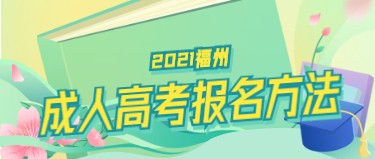 2021福州
成人高考报名方法